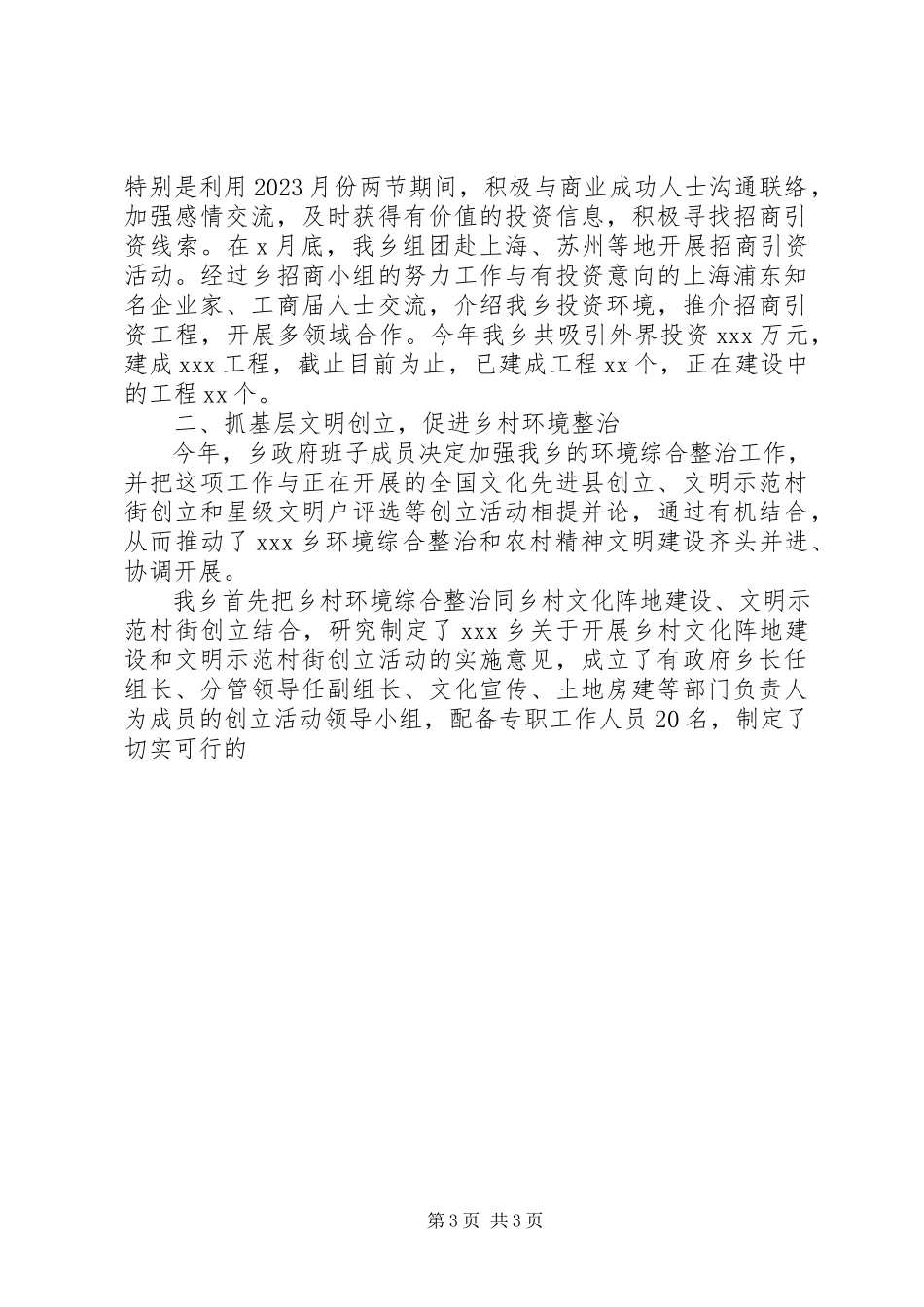 特别是利用2023月份两节期间，积极与商业成功人士沟通联络，加强感情交流，及时获得有价值的投资信息，积极寻找招商引资线索。在x月底，我乡组团赴上海、苏州等地开展招商引资活动。经过乡招商小组的努力工作与有投资意向的上海浦东知名企业家、工商届人士交流，介绍我乡投资环境，推介招商引资工程，开展多领域合作。今年我乡共吸引外界投资xxx万元，建成xxx工程，截止目前为止，已建成工程xx个，正在建设中的工程xx个。

二、抓基层文明创立，促进乡村环境整治

今年，乡政府班子成员决定加强我乡的环境综合整治工作，并把这项工作与正在开展的全国文化先进县创立、文明示范村街创立和星级文明户评选等创立活动相提并论，通过有机结合，从而推动了xxx乡环境综合整治和农村精神文明建设齐头并进、协调开展。

我乡首先把乡村环境综合整治同乡村文化阵地建设、文明示范村街创立结合，研究制定了xxx乡关于开展乡村文化阵地建设和文明示范村街创立活动的实施意见，成立了有政府乡长任组长、分管领导任副组长、文化宣传、土地房建等部门负责人为成员的创立活动领导小组，配备专职工作人员20名，制定了切实可行的

第3页 共3页